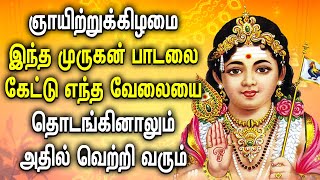 ஞாயிற்றுக்கிழமை
இந்த முருகன் பாடலை
கேட்டு எந்த வேலையை
தொடங்கினாலும்
அதில் வெற்றி வரும்